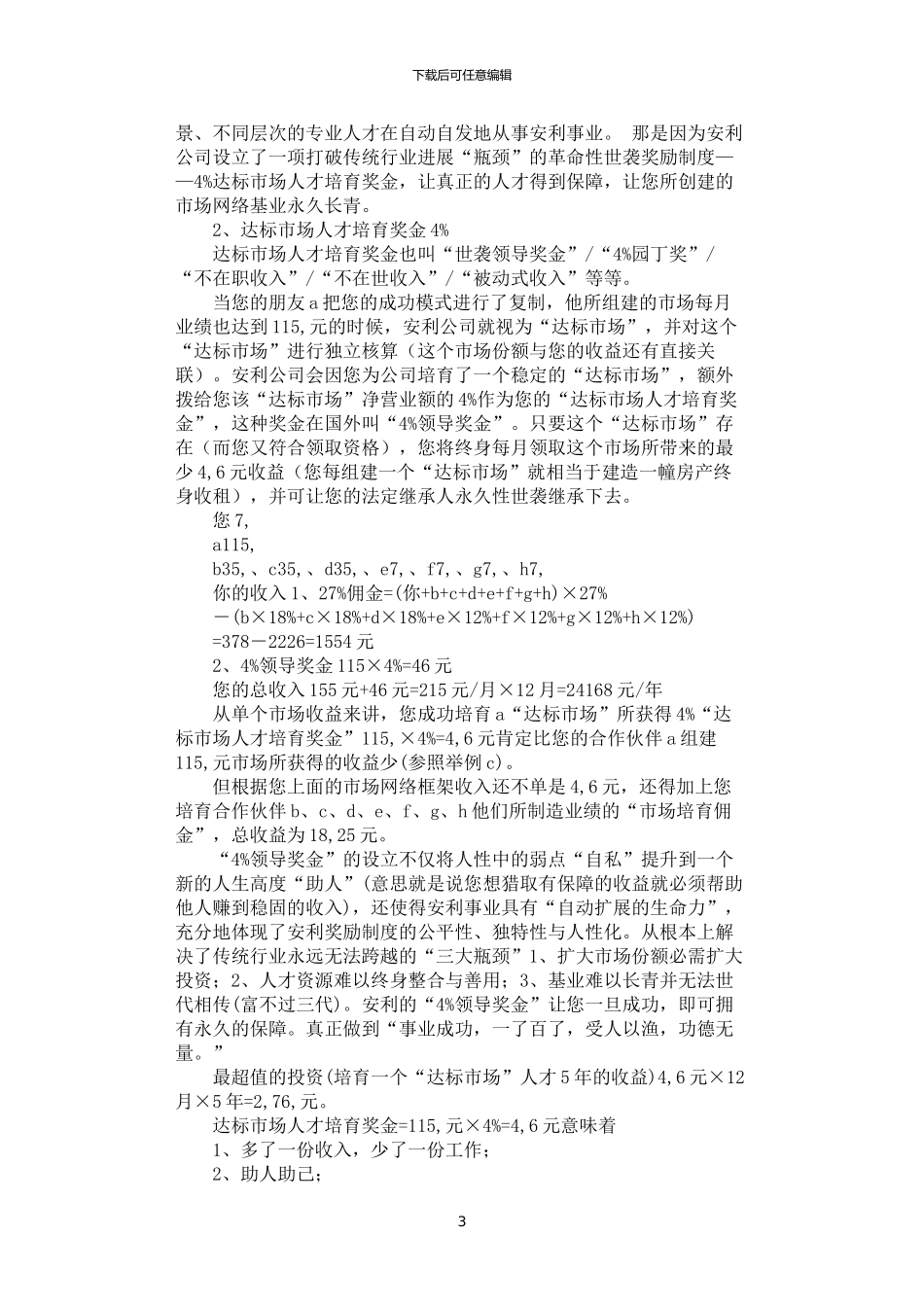 下载后可任意编辑

景、不同层次的专业人才在自动自发地从事安利事业。 那是因为安利公司设立了一项打破传统行业进展“瓶颈”的革命性世袭奖励制度——4%达标市场人才培育奖金，让真正的人才得到保障，让您所创建的市场网络基业永久长青。

2、达标市场人才培育奖金 4%

达标市场人才培育奖金也叫“世袭领导奖金”/“4%园丁奖”/“不在职收入”/“不在世收入”/“被动式收入”等等。

当您的朋友 a 把您的成功模式进行了复制，他所组建的市场每月业绩也达到 115,元的时候，安利公司就视为“达标市场”，并对这个“达标市场”进行独立核算（这个市场份额与您的收益还有直接关联）。安利公司会因您为公司培育了一个稳定的“达标市场”，额外拨给您该“达标市场”净营业额的 4%作为您的“达标市场人才培育奖金”，这种奖金在国外叫“4%领导奖金”。只要这个“达标市场”存在（而您又符合领取资格），您将终身每月领取这个市场所带来的最少 4,6 元收益（您每组建一个“达标市场”就相当于建造一幢房产终身收租），并可让您的法定继承人永久性世袭继承下去。

您 7,

a115,

b35,、c35,、d35,、e7,、f7,、g7,、h7,

你的收入 1、27%佣金=(你+b+c+d+e+f+g+h)×27%

－(b×18%+c×18%+d×18%+e×12%+f×12%+g×12%+h×12%)

=378－2226=1554 元

2、4%领导奖金 115×4%=46 元

您的总收入 155 元+46 元=215 元/月×12 月=24168 元/年

从单个市场收益来讲，您成功培育 a“达标市场”所获得 4%“达标市场人才培育奖金”115,×4%=4,6 元肯定比您的合作伙伴 a 组建 115,元市场所获得的收益少(参照举例 c)。

但根据您上面的市场网络框架收入还不单是 4,6 元，还得加上您培育合作伙伴 b、c、d、e、f、g、h 他们所制造业绩的“市场培育佣金”，总收益为 18,25 元。

“4%领导奖金”的设立不仅将人性中的弱点“自私”提升到一个新的人生高度“助人”(意思就是说您想猎取有保障的收益就必须帮助他人赚到稳固的收入)，还使得安利事业具有“自动扩展的生命力”，充分地体现了安利奖励制度的公平性、独特性与人性化。从根本上解决了传统行业永远无法跨越的“三大瓶颈”1、扩大市场份额必需扩大投资；2、人才资源难以终身整合与善用；3、基业难以长青并无法世代相传(富不过三代)。安利的“4%领导奖金”让您一旦成功，即可拥有永久的保障。真正做到“事业成功，一了百了，受人以渔，功德无量。”

最超值的投资(培育一个“达标市场”人才 5 年的收益)4,6 元×12 月×5 年=2,76,元。

达标市场人才培育奖金=115,元×4%=4,6 元意味着

1、多了一份收入，少了一份工作；

2、助人助己；

3